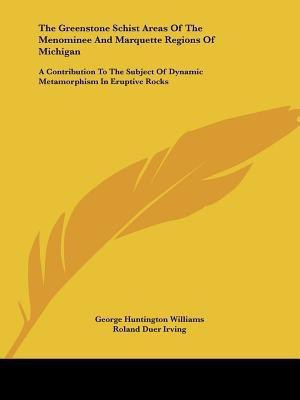 The Greenstone Schist Areas Of The Menominee And Marquette Regions Of Michigan

A Contribution To The Subject Of Dynamic Metamorphism In Eruptive Rocks

George Huntington Williams
Roland Duer Irving